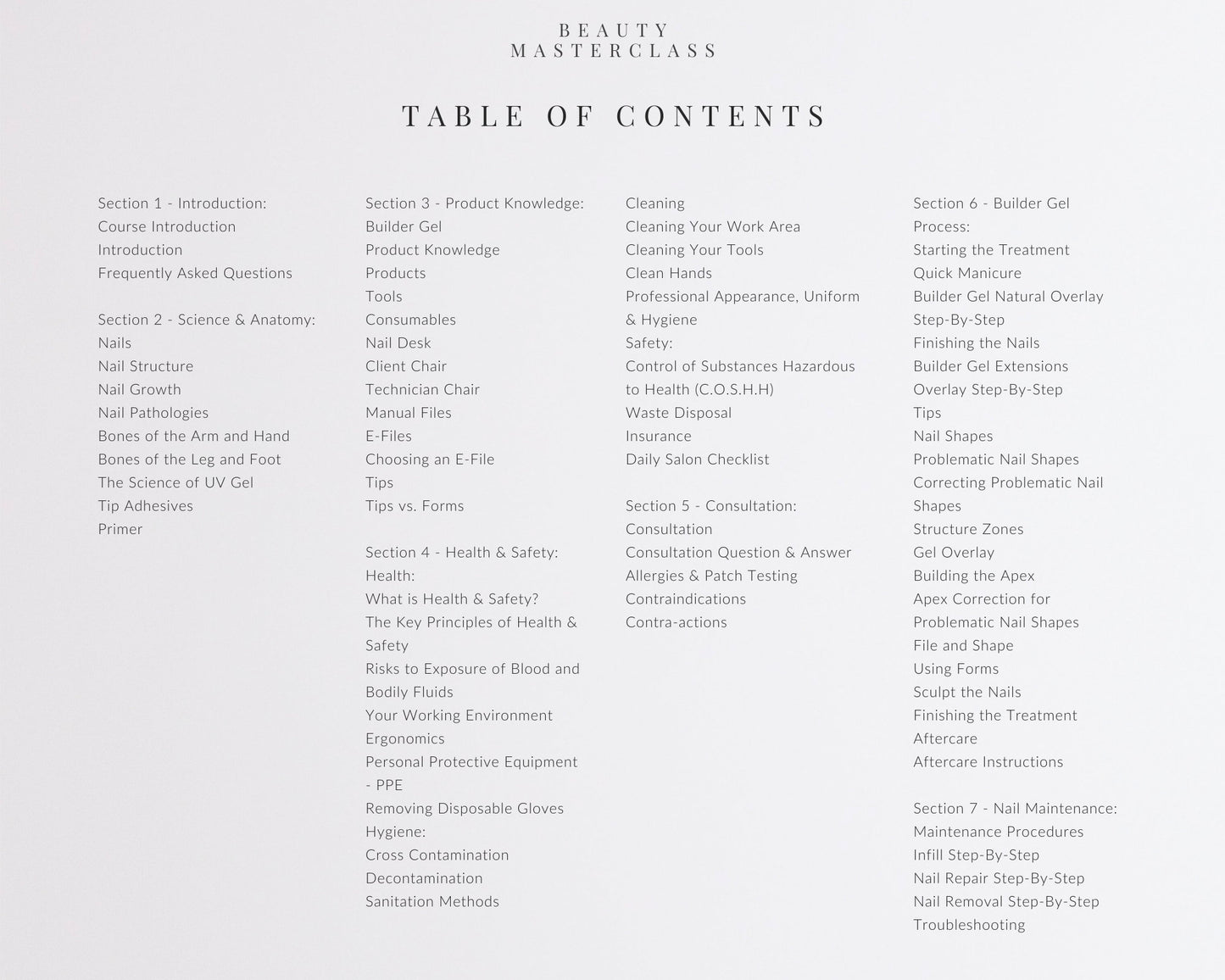 BEAUTY
MASTERCLASS

TABLE OF CONTENTS

Section 1 - Introduction:
Course Introduction
Introduction
Frequently Asked Questions

Section 2 - Science & Anatomy:
Nails
Nail Structure
Nail Growth
Nail Pathologies
Bones of the Arm and Hand
Bones of the Leg and Foot
The Science of UV Gel
Tip Adhesives
Primer

Section 3 - Product Knowledge:
Builder Gel
Product Knowledge
Products
Tools
Consumables
Nail Desk
Client Chair
Technician Chair
Manual Files
E-Files
Choosing an E-File
Tips
Tips vs. Forms

Section 4 - Health & Safety:
Health:
What is Health & Safety?
The Key Principles of Health & Safety
Risks to Exposure of Blood and Bodily Fluids
Your Working Environment
Ergonomics
Personal Protective Equipment - PPE
Removing Disposable Gloves
Hygiene:
Cross Contamination
Decontamination
Sanitation Methods

Cleaning
Cleaning Your Work Area
Cleaning Your Tools
Clean Hands
Professional Appearance, Uniform & Hygiene
Safety:
Control of Substances Hazardous to Health (C.O.S.H.H)
Waste Disposal
Insurance
Daily Salon Checklist

Section 5 - Consultation:
Consultation
Consultation Question & Answer
Allergies & Patch Testing
Contraindications
Contra-actions

Section 6 - Builder Gel Process:
Starting the Treatment
Quick Manicure
Builder Gel Natural Overlay Step-By-Step
Finishing the Nails
Builder Gel Extensions
Overlay Step-By-Step
Tips
Nail Shapes
Problematic Nail Shapes
Correcting Problematic Nail Shapes
Structure Zones
Gel Overlay
Building the Apex
Apex Correction for Problematic Nail Shapes
File and Shape
Using Forms
Sculpt the Nails
Finishing the Treatment
Aftercare
Aftercare Instructions

Section 7 - Nail Maintenance:
Maintenance Procedures
Infill Step-By-Step
Nail Repair Step-By-Step
Nail Removal Step-By-Step
Troubleshooting